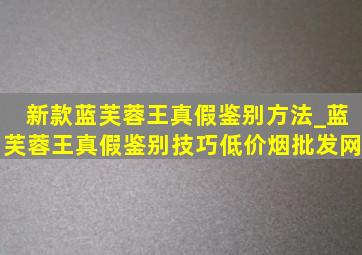 新款蓝芙蓉王真假鉴别方法_蓝芙蓉王真假鉴别技巧低价烟批发网